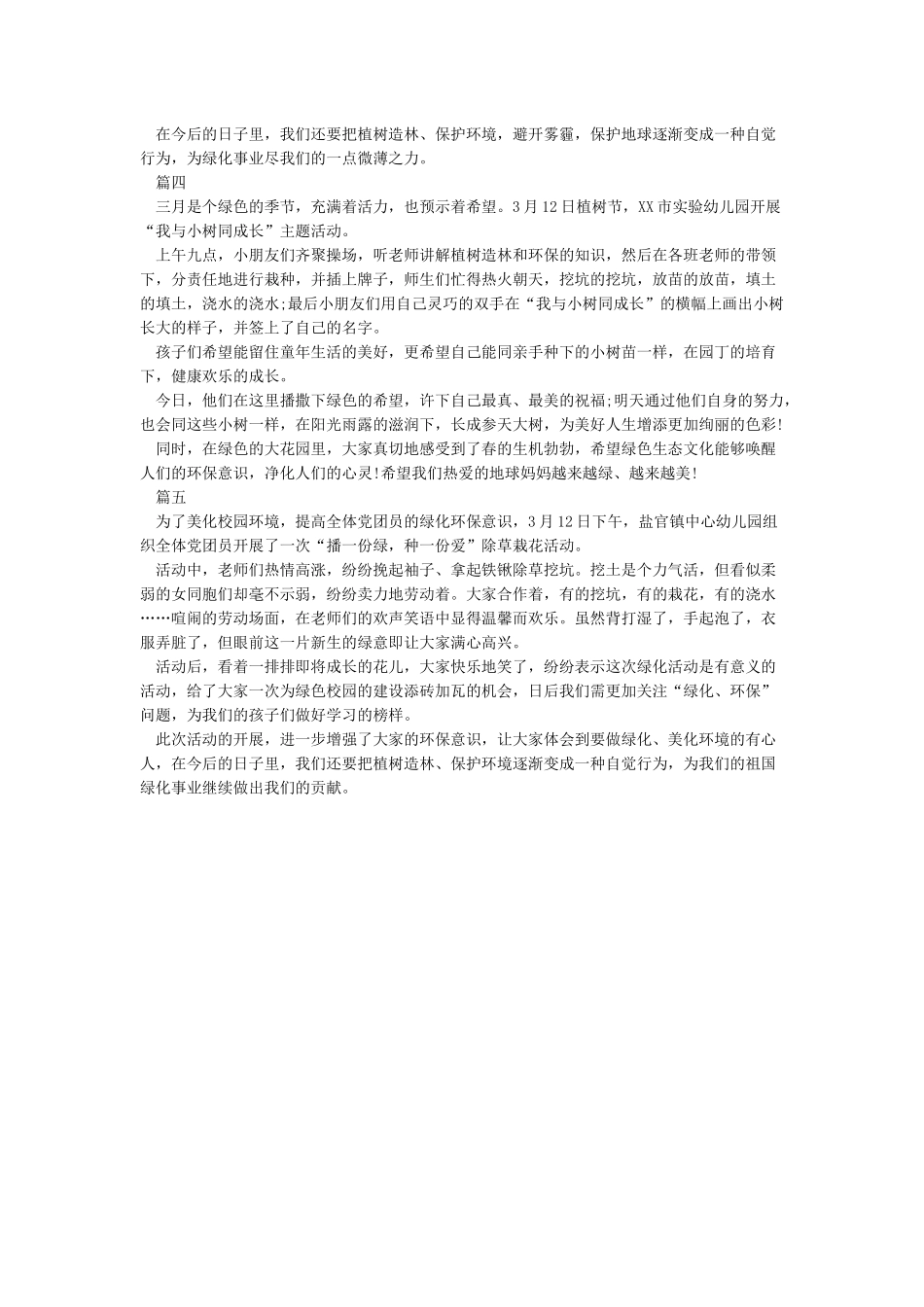 在今后的日子里，我们还要把植树造林、保护环境，避开雾霾，保护地球逐渐变成一种自觉行为，为绿化事业尽我们的一点微薄之力。

篇四

三月是个绿色的季节，充满着活力，也预示着希望。3月12日植树节，XX市实验幼儿园开展“我与小树同成长”主题活动。

上午九点，小朋友们齐聚操场，听老师讲解植树造林和环保的知识，然后在各班老师的带领下，分责任地进行栽种，并插上牌子，师生们忙得热火朝天，挖坑的挖坑，放苗的放苗，填土的填土，浇水的浇水;最后小朋友们用自己灵巧的双手在“我与小树同成长”的横幅上画出小树长大的样子，并签上了自己的名字。

孩子们希望能留住童年生活的美好，更希望自己能同亲手种下的小树苗一样，在园丁的培育下，健康欢乐的成长。

今日，他们在这里播撒下绿色的希望，许下自己最真、最美的祝福;明天通过他们自身的努力，也会同这些小树一样，在阳光雨露的滋润下，长成参天大树，为美好人生增添更加绚丽的色彩!

同时，在绿色的大花园里，大家真切地感受到了春的生机勃勃，希望绿色生态文化能够唤醒人们的环保意识，净化人们的心灵!希望我们热爱的地球妈妈越来越绿、越来越美!

篇五

为了美化校园环境，提高全体党团员的绿化环保意识，3月12日下午，盐官镇中心幼儿园组织全体党团员开展了一次“播一份绿，种一份爱”除草栽花活动。

活动中，老师们热情高涨，纷纷挽起袖子、拿起铁锹除草挖坑。挖土是个力气活，但看似柔弱的女同胞们却毫不示弱，纷纷卖力地劳动着。大家合作着，有的挖坑，有的栽花，有的浇水……喧闹的劳动场面，在老师们的欢声笑语中显得温馨而欢乐。虽然背打湿了，手起泡了，衣服弄脏了，但眼前这一片新生的绿意即让大家满心高兴。

活动后，看着一排排即将成长的花儿，大家快乐地笑了，纷纷表示这次绿化活动是有意义的活动，给了大家一次为绿色校园的建设添砖加瓦的机会，日后我们需更加关注“绿化、环保”问题，为我们的孩子们做好学习的榜样。

此次活动的开展，进一步增强了大家的环保意识，让大家体会到要做绿化、美化环境的有心人，在今后的日子里，我们还要把植树造林、保护环境逐渐变成一种自觉行为，为我们的祖国绿化事业继续做出我们的贡献。